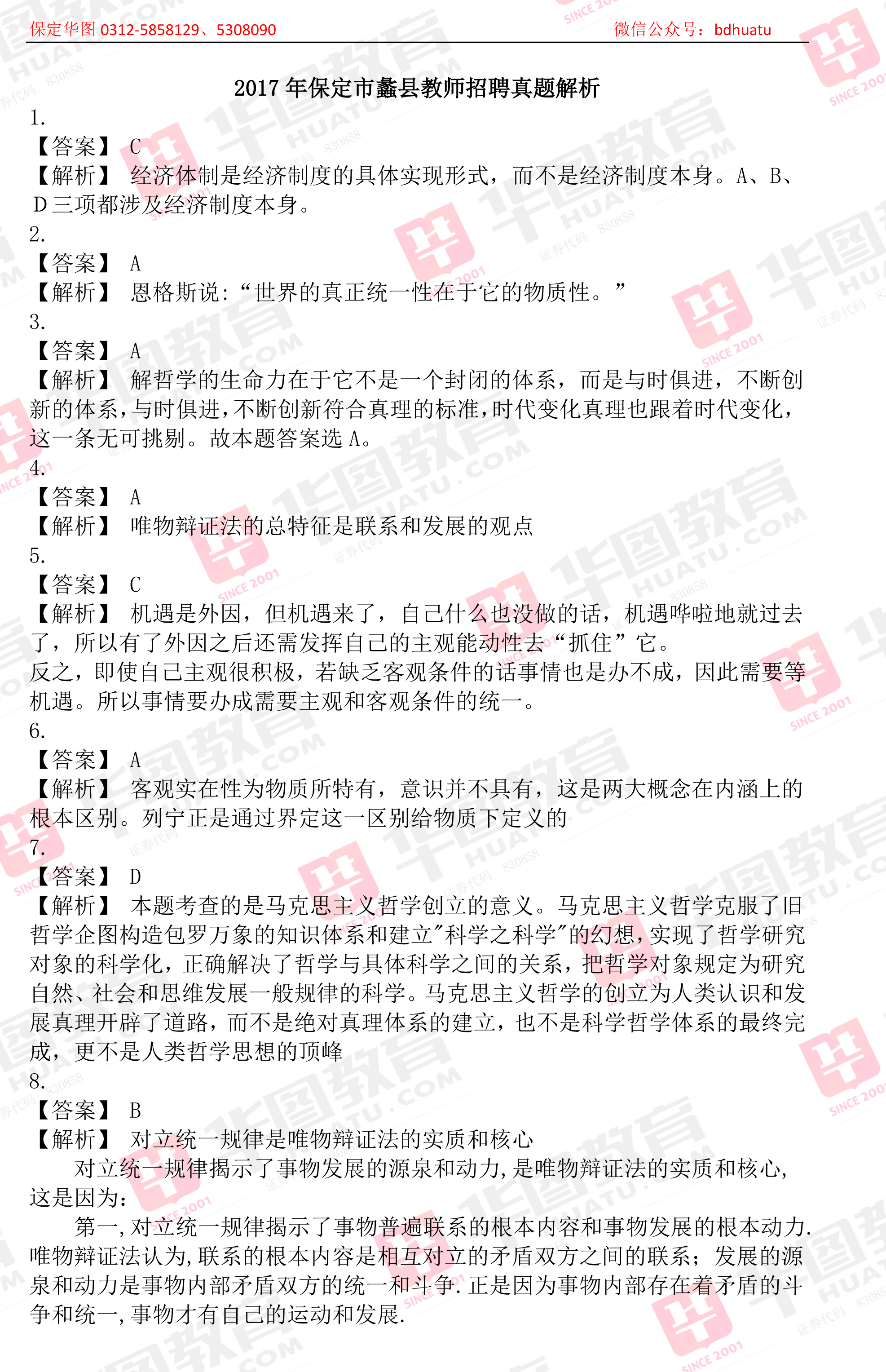 保定华图 0312-5858129、5308090　　　　微信公众号：bdhuatu

2017 年保定市蠡县教师招聘真题解析

1.
【答案】 C
【解析】 经济体制是经济制度的具体实现形式，而不是经济制度本身。A、B、D 三项都涉及经济制度本身。
2.
【答案】 A
【解析】 恩格斯说：“世界的真正统一性在于它的物质性。”
3.
【答案】 A
【解析】 解哲学的生命力在于它不是一个封闭的体系，而是与时俱进，不断创新的体系，与时俱进，不断创新符合真理的标准，时代变化真理也跟着时代变化，这一条无可挑剔。故本题答案选 A。
4.
【答案】 A
【解析】 唯物辩证法的总特征是联系和发展的观点
5.
【答案】 C
【解析】 机遇是外因，但机遇来了，自己什么也没做的话，机遇哗啦地就过去了，所以有了外因之后还需发挥自己的主观能动性去“抓住”它。
反之，即使自己主观很积极，若缺乏客观条件的话事情也是办不成，因此需要等机遇。所以事情要办成需要主观和客观条件的统一。
6.
【答案】 A
【解析】 客观实在性为物质所特有，意识并不具有，这是两大概念在内涵上的根本区别。列宁正是通过界定这一区别给物质下定义的
7.
【答案】 D
【解析】 本题考查的是马克思主义哲学创立的意义。马克思主义哲学克服了旧哲学企图构造包罗万象的知识体系和建立"科学之科学"的幻想，实现了哲学研究对象的科学化，正确解决了哲学与具体科学之间的关系，把哲学对象规定为研究自然、社会和思维发展一般规律的科学。马克思主义哲学的创立为人类认识和发展真理开辟了道路，而不是绝对真理体系的建立，也不是科学哲学体系的最终完成，更不是人类哲学思想的顶峰
8.
【答案】 B
【解析】 对立统一规律是唯物辩证法的实质和核心
对立统一规律揭示了事物发展的源泉和动力,是唯物辩证法的实质和核心,这是因为:
第一,对立统一规律揭示了事物普遍联系的根本内容和事物发展的根本动力.唯物辩证法认为,联系的根本内容是相互对立的矛盾双方之间的联系；发展的源泉和动力是事物内部矛盾双方的统一和斗争.正是因为事物内部存在着矛盾的斗争和统一,事物才有自己的运动和发展.